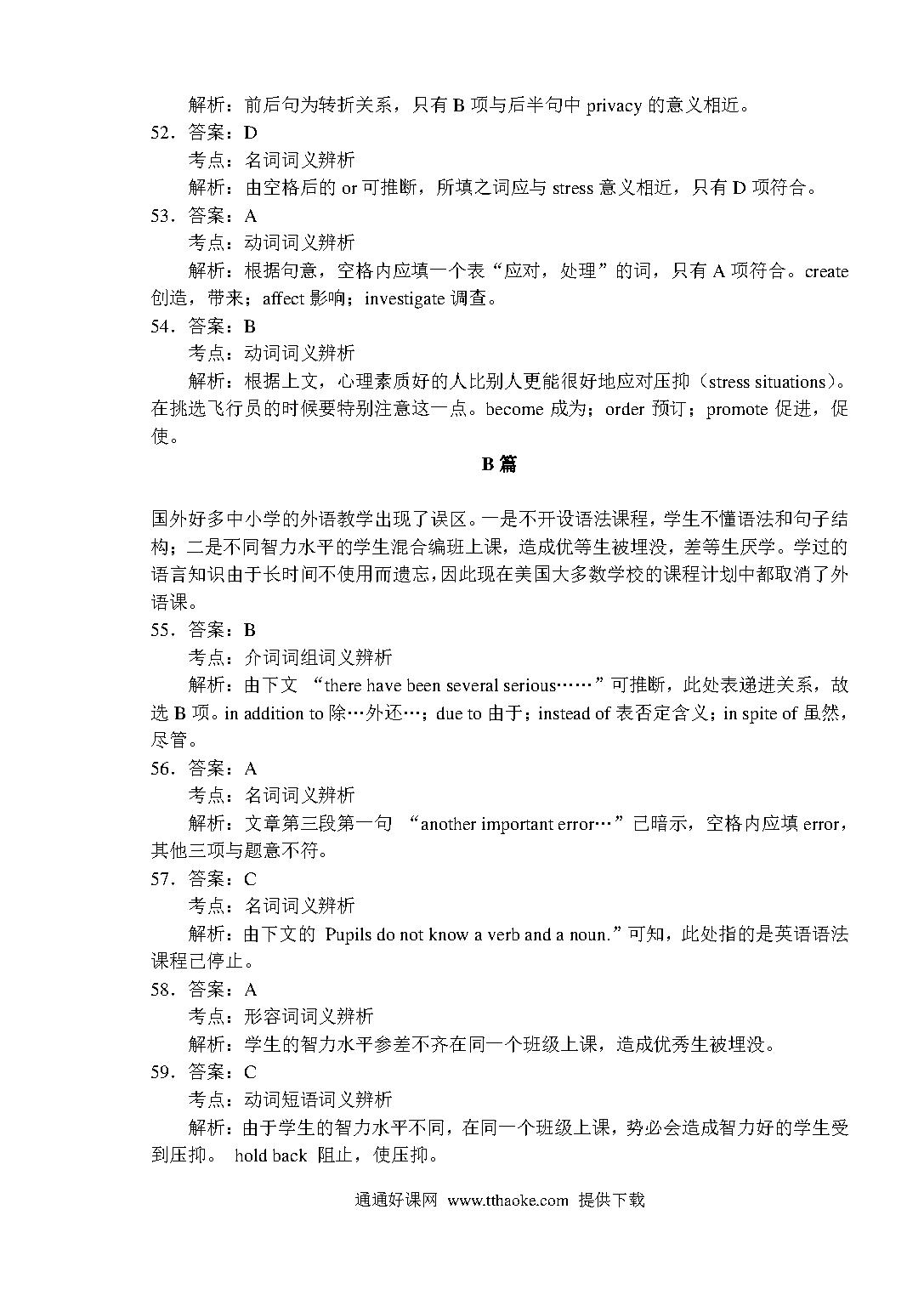 解析：前后句为转折关系，只有 B 项与后半句中 privacy 的意义相近。

52．答案：D

考点：名词词义辨析

解析：由空格后的 or 可推断，所填之词应与 stress 意义相近，只有 D 项符合。

53．答案：A

考点：动词词义辨析

解析：根据句意，空格内应填一个表“应对，处理”的词，只有 A 项符合。create 创造，带来；affect 影响；investigate 调查。

54．答案：B

考点：动词词义辨析

解析：根据上文，心理素质好的人比别人更能很好地应对压抑（stress situations）。在挑选飞行员的时候要特别注意这一点。become 成为；order 预订；promote 促进，促使。

B 篇

国外好多中小学的外语教学出现了误区。一是不开设语法课程，学生不懂语法和句子结构；二是不同智力水平的学生混合编班上课，造成优等生被埋没，差等生厌学。学过的语言知识由于长时间不使用而遗忘，因此现在美国大多数学校的课程计划中都取消了外语课。

55．答案：B

考点：介词词组词义辨析

解析：由下文 “there have been several serious……”可推断，此处表递进关系，故选 B 项。in addition to 除…外还…；due to 由于；instead of 表否定含义；in spite of 虽然，尽管。

56．答案：A

考点：名词词义辨析

解析：文章第三段第一句 “another important error…”已暗示，空格内应填 error，其他三项与题意不符。

57．答案：C

考点：名词词义辨析

解析：由下文的 Pupils do not know a verb and a noun.”可知，此处指的是英语语法课程已停止。

58．答案：A

考点：形容词词义辨析

解析：学生的智力水平参差不齐在同一个班级上课，造成优秀生被埋没。

59．答案：C

考点：动词短语词义辨析

解析：由于学生的智力水平不同，在同一个班级上课，势必会造成智力好的学生受到压抑。 hold back 阻止，使压抑。

通通好课网 www.tthaoke.com 提供下载